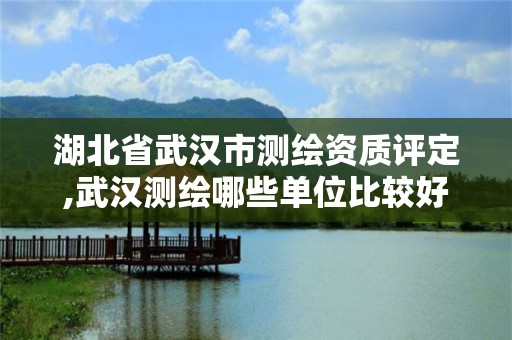 湖北省武汉市测绘资质评定,武汉测绘哪些单位比较好